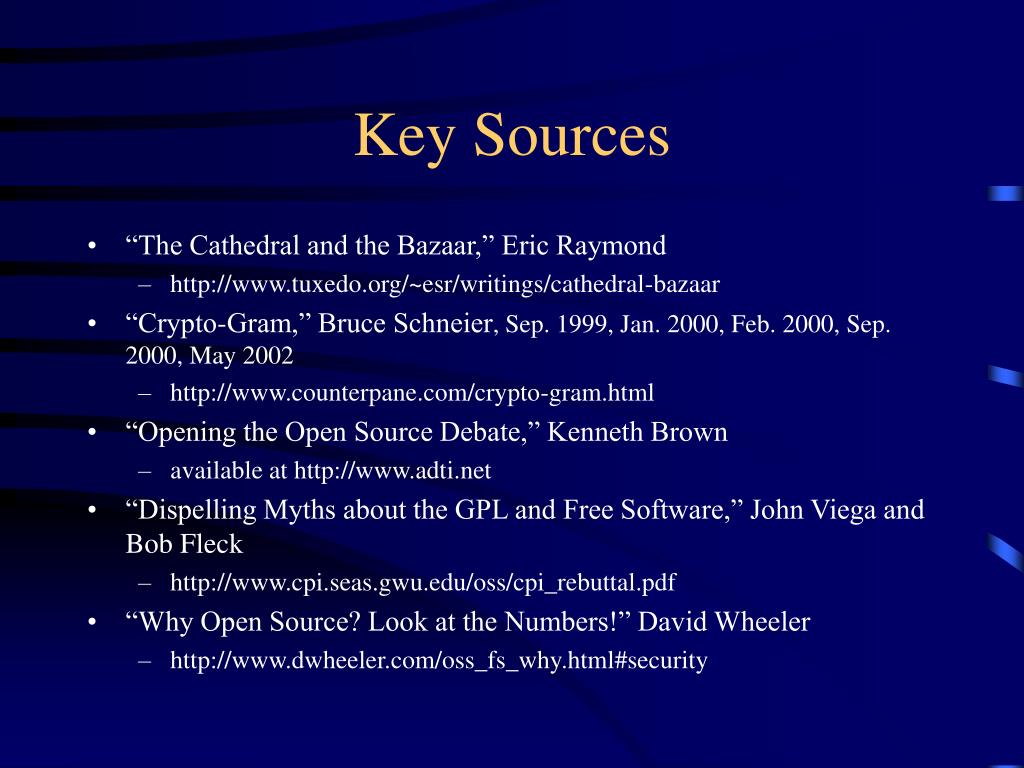 Key Sources

• “The Cathedral and the Bazaar,” Eric Raymond
– http://www.tuxedo.org/~esr/writings/cathedral-bazaar
• “Crypto-Gram,” Bruce Schneier, Sep. 1999, Jan. 2000, Feb. 2000, Sep. 2000, May 2002
– http://www.counterpane.com/crypto-gram.html
• “Opening the Open Source Debate,” Kenneth Brown
– available at http://www.adti.net
• “Dispelling Myths about the GPL and Free Software,” John Viega and Bob Fleck
– http://www.cpi.seas.gwu.edu/oss/cpi_rebuttal.pdf
• “Why Open Source? Look at the Numbers!” David Wheeler
– http://www.dwheeler.com/oss_fs_why.html#security